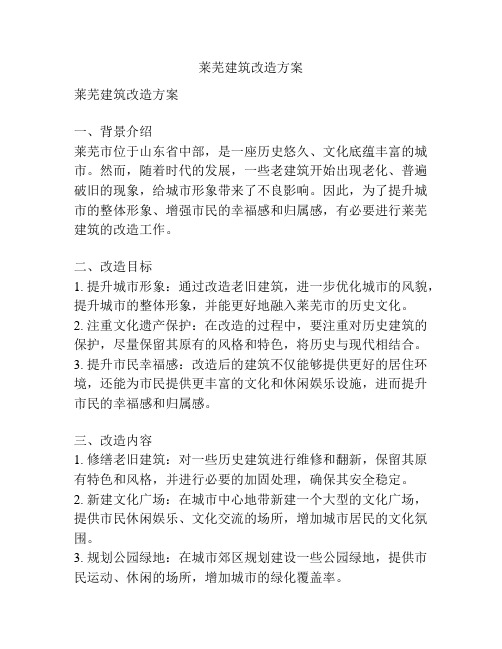 莱芜建筑改造方案

莱芜建筑改造方案

一、背景介绍
莱芜市位于山东省中部，是一座历史悠久、文化底蕴丰富的城市。然而，随着时代的发展，一些老建筑开始出现老化、普遍破旧的现象，给城市形象带来了不良影响。因此，为了提升城市的整体形象、增强市民的幸福感和归属感，有必要进行莱芜建筑的改造工作。

二、改造目标
1. 提升城市形象：通过改造老旧建筑，进一步优化城市的风貌，提升城市的整体形象，并能更好地融入莱芜市的历史文化。
2. 注重文化遗产保护：在改造的过程中，要注重对历史建筑的保护，尽量保留其原有的风格和特色，将历史与现代相结合。
3. 提升市民幸福感：改造后的建筑不仅能够提供更好的居住环境，还能为市民提供更丰富的文化和休闲娱乐设施，进而提升市民的幸福感和归属感。

三、改造内容
1. 修缮老旧建筑：对一些历史建筑进行维修和翻新，保留其原有特色和风格，并进行必要的加固处理，确保其安全稳定。
2. 新建文化广场：在城市中心地带新建一个大型的文化广场，提供市民休闲娱乐、文化交流的场所，增加城市居民的文化氛围。
3. 规划公园绿地：在城市郊区规划建设一些公园绿地，提供市民运动、休闲的场所，增加城市的绿化覆盖率。